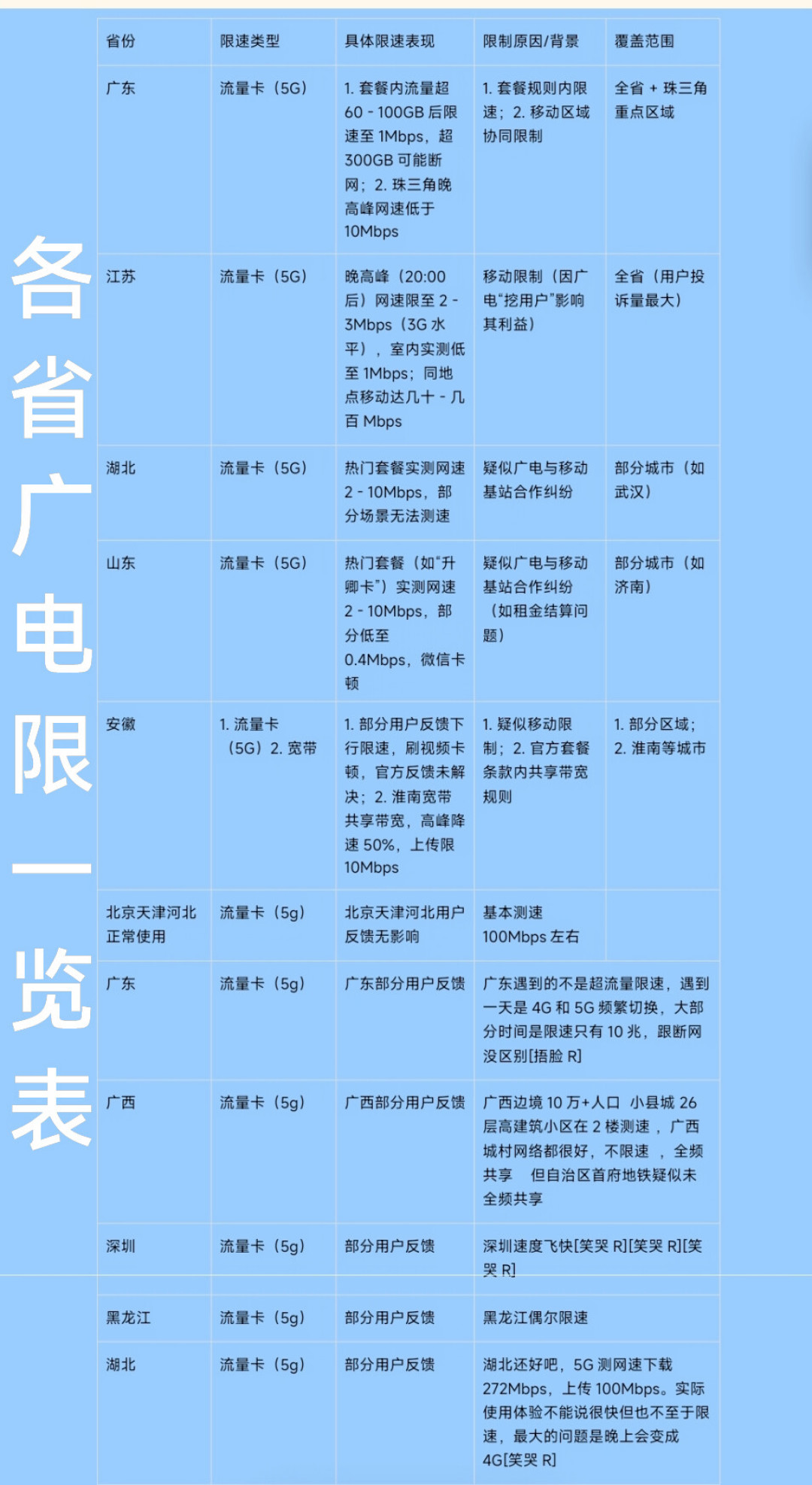 各省广电限一览表

| 省份 | 限速类型 | 具体限速表现 | 限制原因/背景 | 覆盖范围 |
|---|---|---|---|---|
| 广东 | 流量卡（5G） | 1. 套餐内流量超 60 - 100GB 后限速至 1Mbps，超 300GB 可能断网；2. 珠三角晚高峰网速低于 10Mbps | 1. 套餐规则内限速；2. 移动区域协同限制 | 全省 + 珠三角重点区域 |
| 江苏 | 流量卡（5G） | 晚高峰（20:00 后）网速限至 2 - 3Mbps（3G 水平），室内实测低至 1Mbps；同地点移动达几十 - 几百 Mbps | 移动限制（因广电“挖用户”影响其利益） | 全省（用户投诉量最大） |
| 湖北 | 流量卡（5G） | 热门套餐实测网速 2 - 10Mbps，部分场景无法测速 | 疑似广电与移动基站合作纠纷 | 部分城市（如武汉） |
| 山东 | 流量卡（5G） | 热门套餐（如“升卿卡”）实测网速 2 - 10Mbps，部分低至 0.4Mbps，微信卡顿 | 疑似广电与移动基站合作纠纷（如租金结算问题） | 部分城市（如济南） |
| 安徽 | 1. 流量卡（5G）2. 宽带 | 1. 部分用户反馈下行限速，刷视频卡顿，官方反馈未解决；2. 淮南宽带共享带宽，高峰降速 50%，上传限 10Mbps | 1. 疑似移动限制；2. 官方套餐条款内共享带宽规则 | 1. 部分区域；2. 淮南等城市 |
| 北京天津河北正常使用 | 流量卡（5g） | 北京天津河北用户反馈无影响 | 基本测速 100Mbps 左右 | |
| 广东 | 流量卡（5g） | 广东部分用户反馈 | 广东遇到的不是超流量限速，遇到一天是 4G 和 5G 频繁切换，大部分时间是限速只有 10 兆，跟断网没区别[捂脸 R] | |
| 广西 | 流量卡（5g） | 广西部分用户反馈 | 广西边境 10 万+人口 小县城 26 层高建筑小区在 2 楼测速 ，广西城村网络都很好，不限速 ，全频共享 但自治区首府地铁疑似未全频共享 | |
| 深圳 | 流量卡（5g） | 部分用户反馈 | 深圳速度飞快[笑哭 R][笑哭 R][笑哭 R] | |
| 黑龙江 | 流量卡（5g） | 部分用户反馈 | 黑龙江偶尔限速 | |
| 湖北 | 流量卡（5g） | 部分用户反馈 | 湖北还好吧，5G 测网速下载 272Mbps，上传 100Mbps。实际使用体验不能说很快但也不至于限速，最大的问题是晚上会变成 4G[笑哭 R] | |